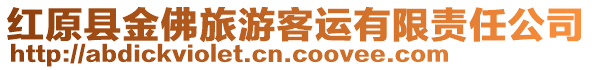 红原县金佛旅游客运有限责任公司
http://abdickviolet.cn.coovee.com